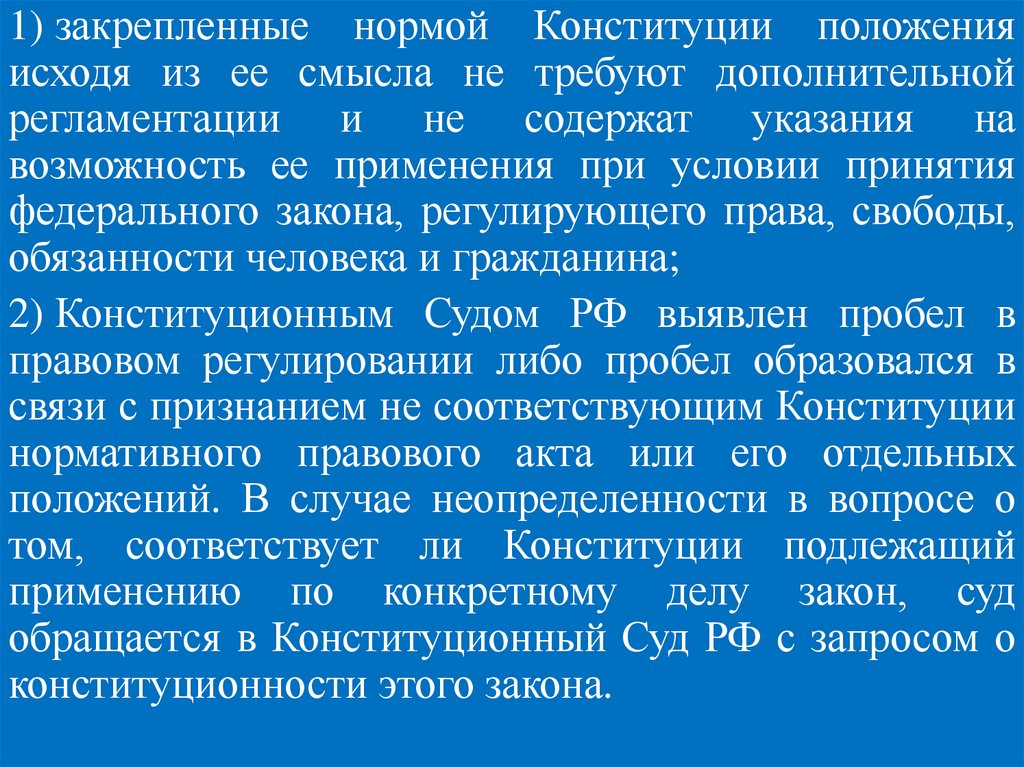 1) закрепленные нормой Конституции положения исходя из ее смысла не требуют дополнительной регламентации и не содержат указания на возможность ее применения при условии принятия федерального закона, регулирующего права, свободы, обязанности человека и гражданина;

2) Конституционным Судом РФ выявлен пробел в правовом регулировании либо пробел образовался в связи с признанием не соответствующим Конституции нормативного правового акта или его отдельных положений. В случае неопределенности в вопросе о том, соответствует ли Конституции подлежащий применению по конкретному делу закон, суд обращается в Конституционный Суд РФ с запросом о конституционности этого закона.